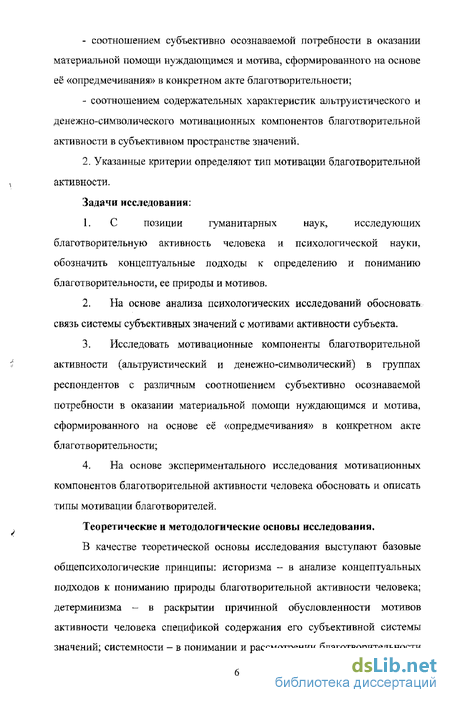 - соотношением субъективно осознаваемой потребности в оказании материальной помощи нуждающимся и мотива, сформированного на основе её «опредмечивания» в конкретном акте благотворительности;

- соотношением содержательных характеристик альтруистического и денежно-символического мотивационных компонентов благотворительной активности в субъективном пространстве значений.

2. Указанные критерии определяют тип мотивации благотворительной активности.

Задачи исследования:

1. С позиции гуманитарных наук, исследующих благотворительную активность человека и психологической науки, обозначить концептуальные подходы к определению и пониманию благотворительности, ее природы и мотивов.

2. На основе анализа психологических исследований обосновать связь системы субъективных значений с мотивами активности субъекта.

3. Исследовать мотивационные компоненты благотворительной активности (альтруистический и денежно-символический) в группах респондентов с различным соотношением субъективно осознаваемой потребности в оказании материальной помощи нуждающимся и мотива, сформированного на основе её «опредмечивания» в конкретном акте благотворительности;

4. На основе экспериментального исследования мотивационных компонентов благотворительной активности человека обосновать и описать типы мотивации благотворителей.

Теоретические и методологические основы исследования.

В качестве теоретической основы исследования выступают базовые общепсихологические принципы: историзма – в анализе концептуальных подходов к пониманию природы благотворительной активности человека; детерминизма – в раскрытии причинной обусловленности мотивов активности человека спецификой содержания его субъективной системы значений; системности – в понимании и рассмотрении благотворительности

6

dsLib.net
библиотека диссертаций